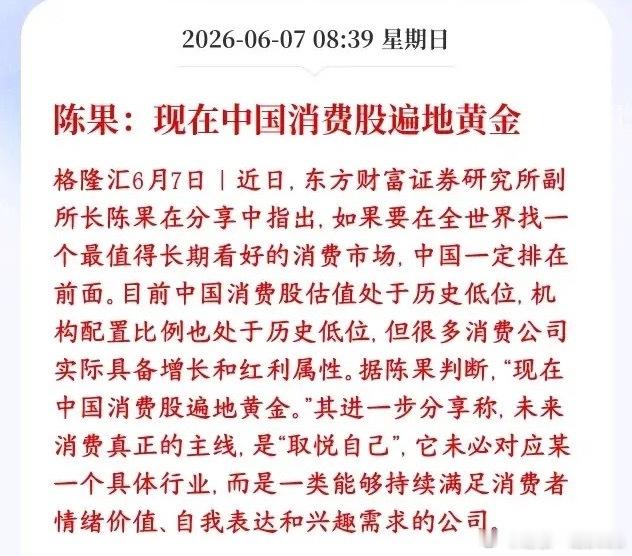 2026-06-07 08:39 星期日

陈果：现在中国消费股遍地黄金

格隆汇6月7日｜近日，东方财富证券研究所副所长陈果在分享中指出，如果要在全世界找一个最值得长期看好的消费市场，中国一定排在前面。目前中国消费股估值处于历史低位，机构配置比例也处于历史低位，但很多消费公司实际具备增长和红利属性。据陈果判断，“现在中国消费股遍地黄金。”其进一步分享称，未来消费真正的主线，是“取悦自己”，它未必对应某一个具体行业，而是一类能够持续满足消费者情绪价值、自我表达和兴趣需求的公司。